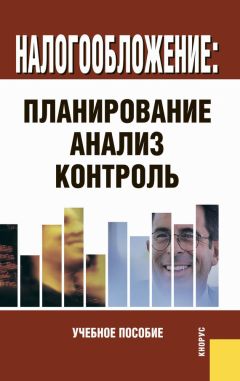 НАЛОГООБЛОЖЕНИЕ:

ПЛАНИРОВАНИЕ
АНАЛИЗ
КОНТРОЛЬ

УЧЕБНОЕ ПОСОБИЕ

КНОРУС